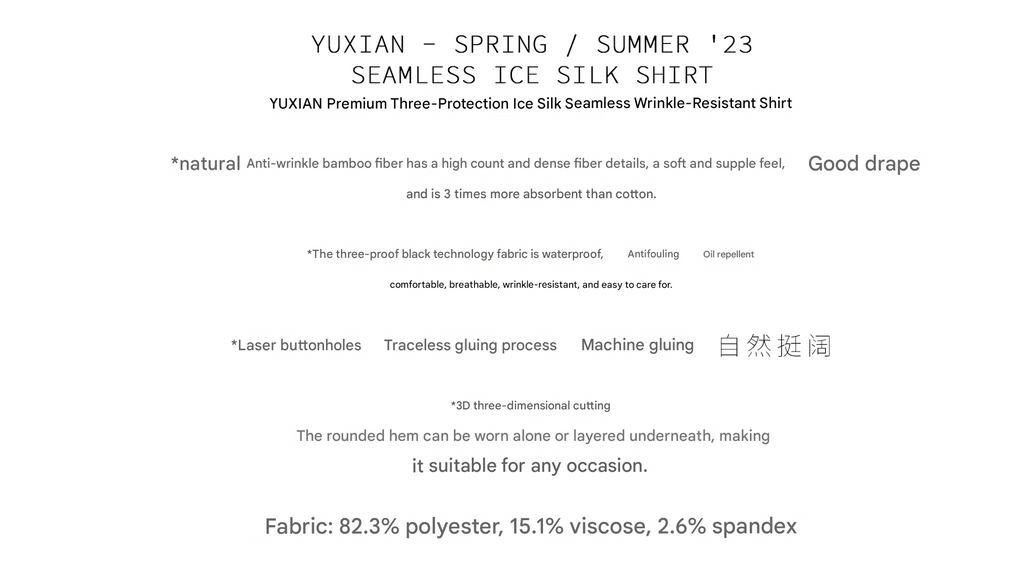 YUXIAN - SPRING / SUMMER '23
SEAMLESS ICE SILK SHIRT
YUXIAN Premium Three-Protection Ice Silk Seamless Wrinkle-Resistant Shirt

*natural Anti-wrinkle bamboo fiber has a high count and dense fiber details, a soft and supple feel, Good drape and is 3 times more absorbent than cotton.

*The three-proof black technology fabric is waterproof, Antifouling Oil repellent comfortable, breathable, wrinkle-resistant, and easy to care for.

*Laser buttonholes Traceless gluing process Machine gluing 自然挺阔

*3D three-dimensional cutting

The rounded hem can be worn alone or layered underneath, making it suitable for any occasion.

Fabric: 82.3% polyester, 15.1% viscose, 2.6% spandex